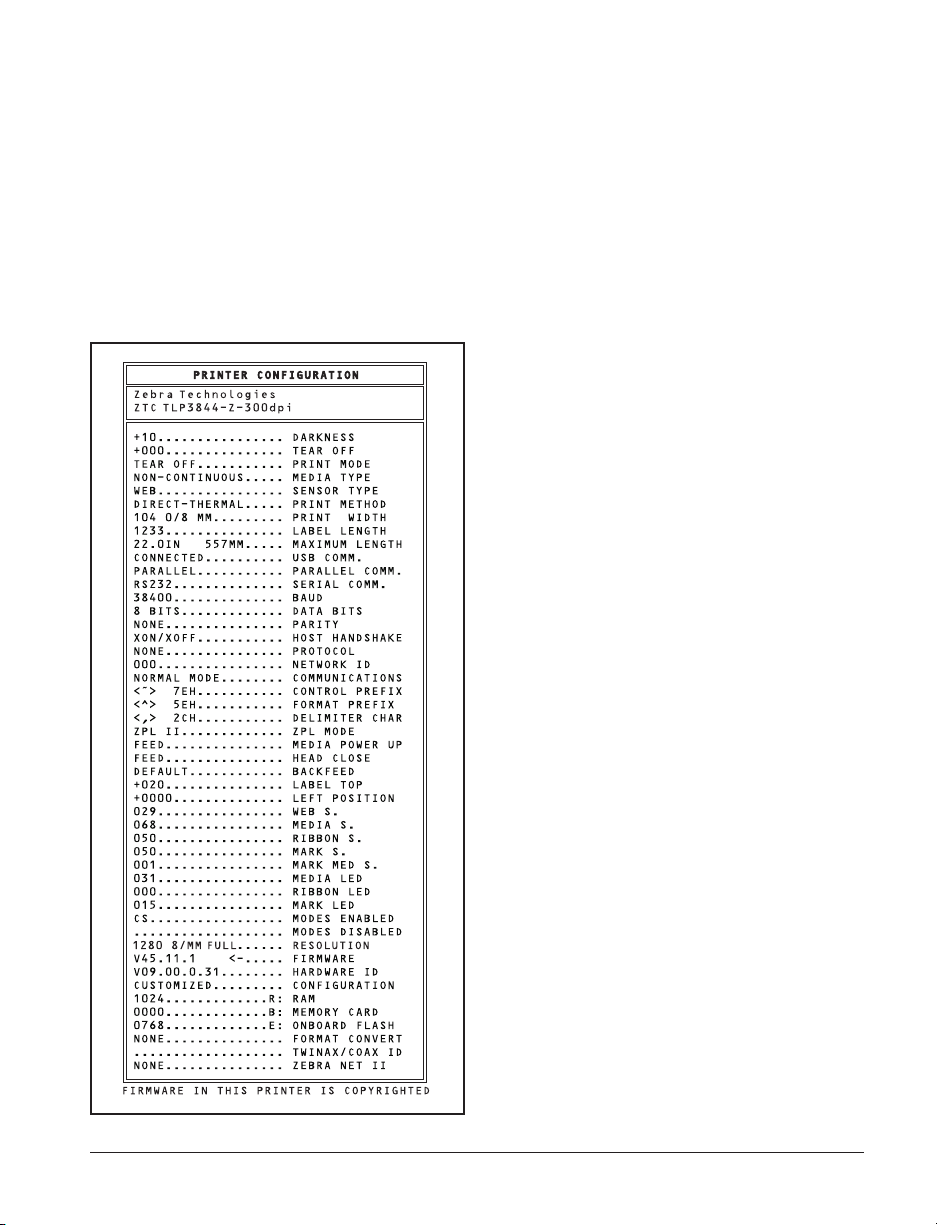 PRINTER CONFIGURATION

Zebra Technologies
ZTC TLP3844-Z-300dpi

+10................ DARKNESS
+000............... TEAR OFF
TEAR OFF........... PRINT MODE
NON-CONTINUOUS..... MEDIA TYPE
WEB................ SENSOR TYPE
DIRECT-THERMAL..... PRINT METHOD
104 0/8 MM......... PRINT WIDTH
1233............... LABEL LENGTH
22.0IN 557MM..... MAXIMUM LENGTH
CONNECTED.......... USB COMM.
PARALLEL........... PARALLEL COMM.
RS232.............. SERIAL COMM.
38400.............. BAUD
8 BITS............. DATA BITS
NONE............... PARITY
XON/XOFF........... HOST HANDSHAKE
NONE............... PROTOCOL
000................ NETWORK ID
NORMAL MODE........ COMMUNICATIONS
<~> 7EH........... CONTROL PREFIX
<^> 5EH........... FORMAT PREFIX
<,> 2CH........... DELIMITER CHAR
ZPL II............. ZPL MODE
FEED............... MEDIA POWER UP
FEED............... HEAD CLOSE
DEFAULT............ BACKFEED
+020............... LABEL TOP
+0000.............. LEFT POSITION
029................ WEB S.
068................ MEDIA S.
050................ RIBBON S.
050................ MARK S.
001................ MARK MED S.
031................ MEDIA LED
000................ RIBBON LED
015................ MARK LED
CS................. MODES ENABLED
................... MODES DISABLED
1280 8/MM FULL...... RESOLUTION
V45.11.1 <-..... FIRMWARE
V09.00.0.31........ HARDWARE ID
CUSTOMIZED......... CONFIGURATION
1024.............R: RAM
0000.............B: MEMORY CARD
0768.............E: ONBOARD FLASH
NONE............... FORMAT CONVERT
................... TWINAX/COAX ID
NONE............... ZEBRA NET II
FIRMWARE IN THIS PRINTER IS COPYRIGHTED